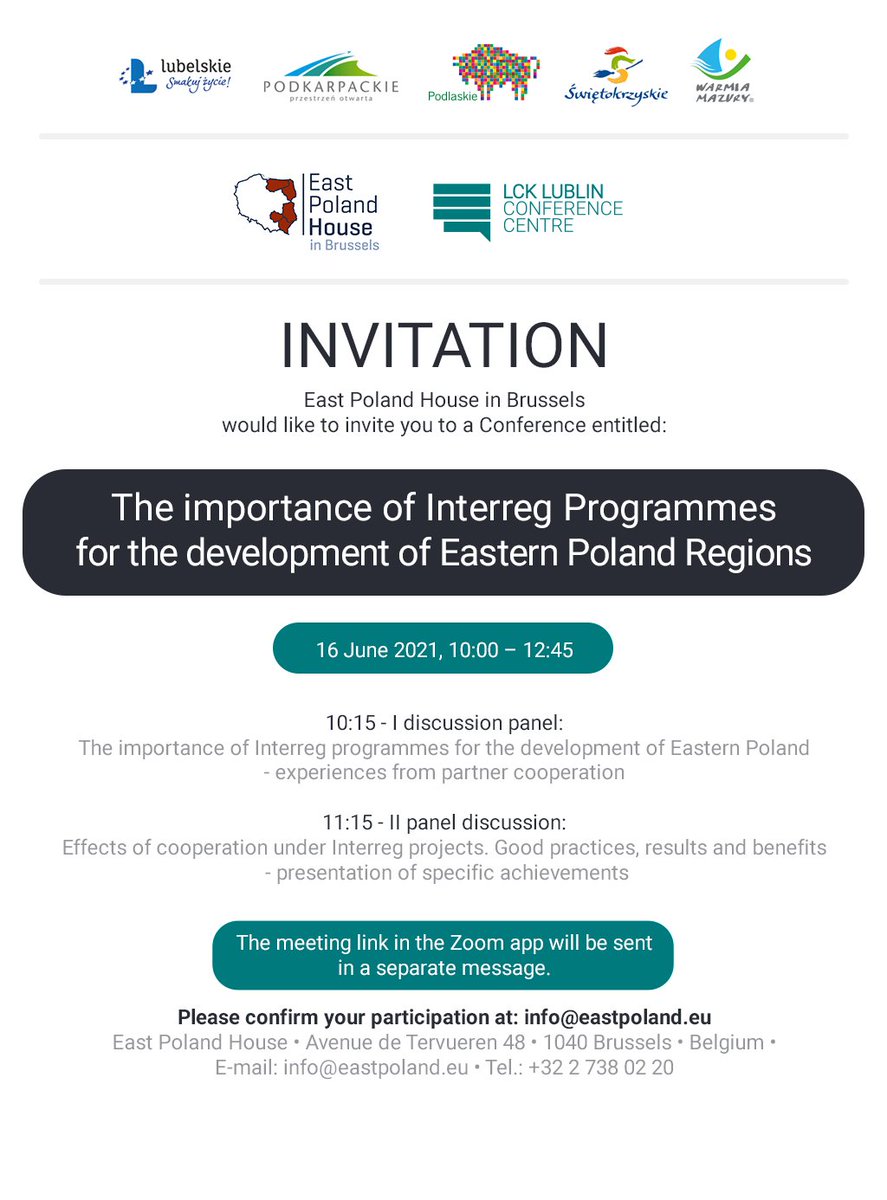 lubelskie Smakuj życie!

PODKARPACKIE przestrzeń otwarta

Podlaskie

Świętokrzyskie

WARMIA MAZURY

East Poland House in Brussels

LCK LUBLIN CONFERENCE CENTRE

INVITATION

East Poland House in Brussels would like to invite you to a Conference entitled:

The importance of Interreg Programmes for the development of Eastern Poland Regions

16 June 2021, 10:00 – 12:45

10:15 - I discussion panel:
The importance of Interreg programmes for the development of Eastern Poland - experiences from partner cooperation

11:15 - II panel discussion:
Effects of cooperation under Interreg projects. Good practices, results and benefits - presentation of specific achievements

The meeting link in the Zoom app will be sent in a separate message.

Please confirm your participation at: info@eastpoland.eu
East Poland House • Avenue de Tervueren 48 • 1040 Brussels • Belgium •
E-mail: info@eastpoland.eu • Tel.: +32 2 738 02 20